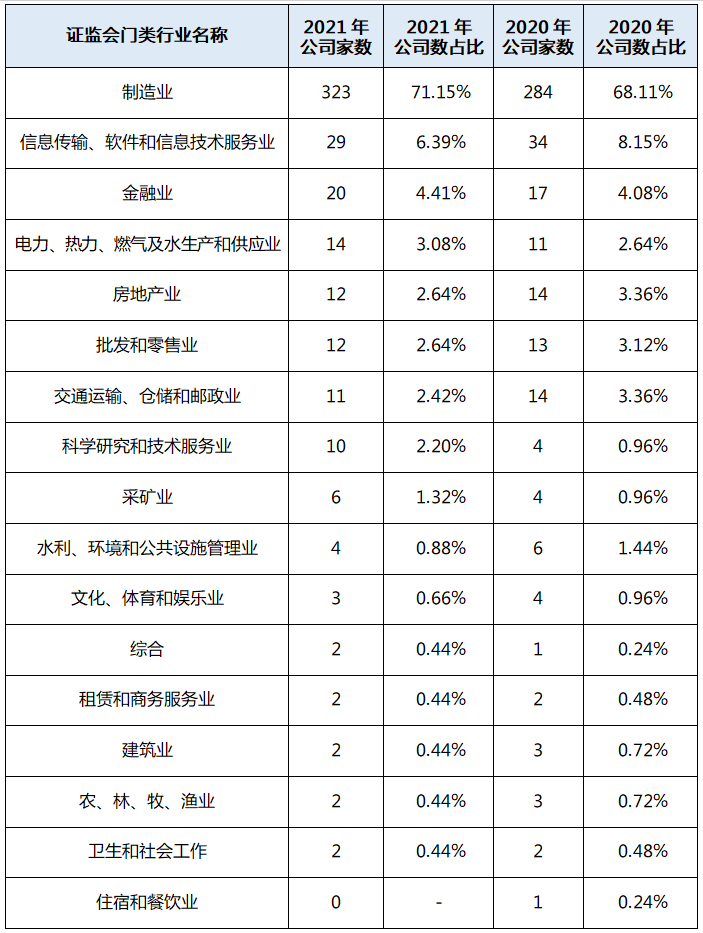 | 证监会门类行业名称 | 2021 年公司家数 | 2021 年公司数占比 | 2020 年公司家数 | 2020 年公司数占比 |
|---|---|---|---|---|
| 制造业 | 323 | 71.15% | 284 | 68.11% |
| 信息传输、软件和信息技术服务业 | 29 | 6.39% | 34 | 8.15% |
| 金融业 | 20 | 4.41% | 17 | 4.08% |
| 电力、热力、燃气及水生产和供应业 | 14 | 3.08% | 11 | 2.64% |
| 房地产业 | 12 | 2.64% | 14 | 3.36% |
| 批发和零售业 | 12 | 2.64% | 13 | 3.12% |
| 交通运输、仓储和邮政业 | 11 | 2.42% | 14 | 3.36% |
| 科学研究和技术服务业 | 10 | 2.20% | 4 | 0.96% |
| 采矿业 | 6 | 1.32% | 4 | 0.96% |
| 水利、环境和公共设施管理业 | 4 | 0.88% | 6 | 1.44% |
| 文化、体育和娱乐业 | 3 | 0.66% | 4 | 0.96% |
| 综合 | 2 | 0.44% | 1 | 0.24% |
| 租赁和商务服务业 | 2 | 0.44% | 2 | 0.48% |
| 建筑业 | 2 | 0.44% | 3 | 0.72% |
| 农、林、牧、渔业 | 2 | 0.44% | 3 | 0.72% |
| 卫生和社会工作 | 2 | 0.44% | 2 | 0.48% |
| 住宿和餐饮业 | 0 | - | 1 | 0.24% |